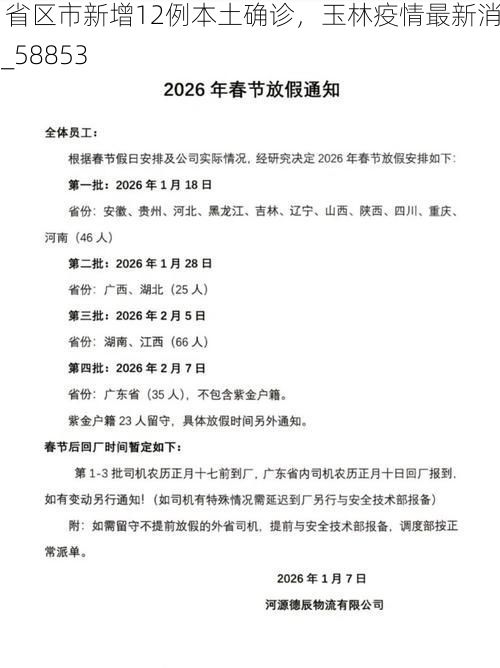 省区市新增12例本土确诊，玉林疫情最新消
_58853

2026 年春节放假通知

全体员工：

根据春节假日安排及公司实际情况，经研究决定 2026 年春节放假安排如下：

第一批：2026 年 1 月 18 日

省份：安徽、贵州、河北、黑龙江、吉林、辽宁、山西、陕西、四川、重庆、河南（46 人）

第二批：2026 年 1 月 28 日

省份：广西、湖北（25 人）

第三批：2026 年 2 月 5 日

省份：湖南、江西（66 人）

第四批：2026 年 2 月 7 日

省份：广东省（35 人），不包含紫金户籍。

紫金户籍 23 人留守，具体放假时间另外通知。

春节后回厂时间暂定如下：

第 1-3 批司机农历正月十七前到厂，广东省内司机农历正月十日回厂报到，如有变动另行通知！（如司机有特殊情况需延迟到厂另行与安全技术部报备）

附：如需留守不提前放假的外省司机，提前与安全技术部报备，调度部按正常派单。

2026 年 1 月 7 日

河源德辰物流有限公司